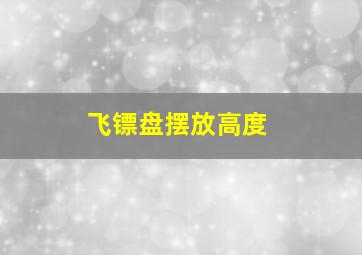 飞镖盘摆放高度